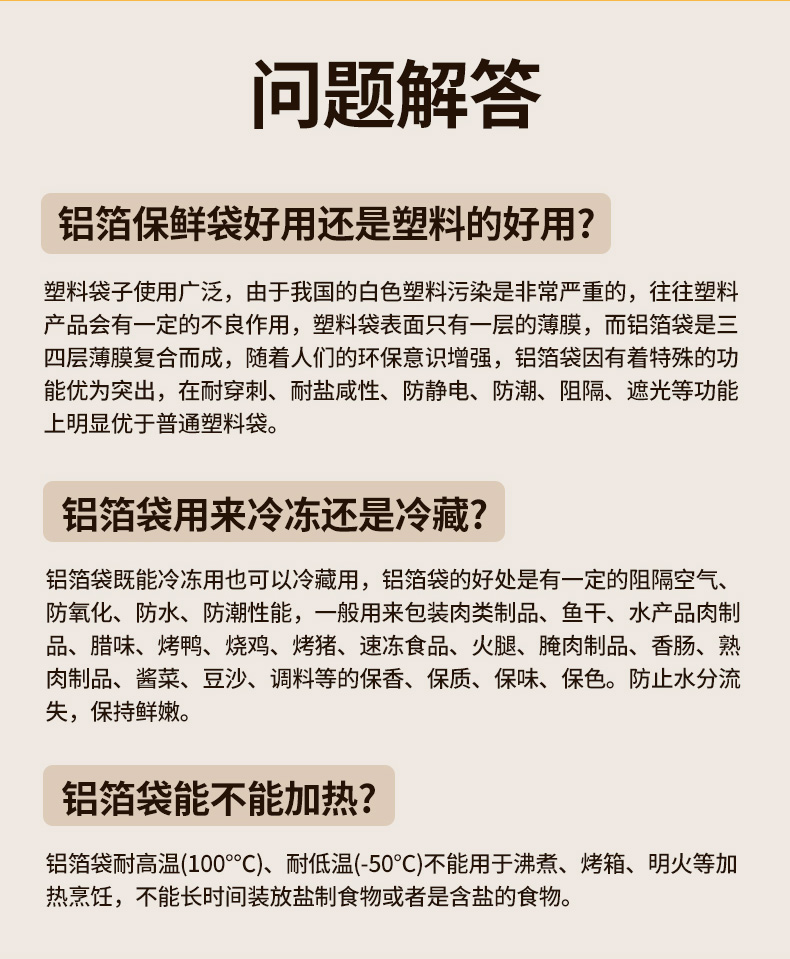 问题解答

铝箔保鲜袋好用还是塑料的好用?

塑料袋子使用广泛，由于我国的白色塑料污染是非常严重的，往往塑料产品会有一定的不良作用，塑料袋表面只有一层的薄膜，而铝箔袋是三四层薄膜复合而成，随着人们的环保意识增强，铝箔袋因有着特殊的功能优为突出，在耐穿刺、耐盐咸性、防静电、防潮、阻隔、遮光等功能上明显优于普通塑料袋。

铝箔袋用来冷冻还是冷藏?

铝箔袋既能冷冻用也可以冷藏用，铝箔袋的好处是有一定的阻隔空气、防氧化、防水、防潮性能，一般用来包装肉类制品、鱼干、水产品肉制品、腊味、烤鸭、烧鸡、烤猪、速冻食品、火腿、腌肉制品、香肠、熟肉制品、酱菜、豆沙、调料等的保香、保质、保味、保色。防止水分流失，保持鲜嫩。

铝箔袋能不能加热?

铝箔袋耐高温(100°°C)、耐低温(-50°C)不能用于沸煮、烤箱、明火等加热烹饪，不能长时间装放盐制食物或者是含盐的食物。